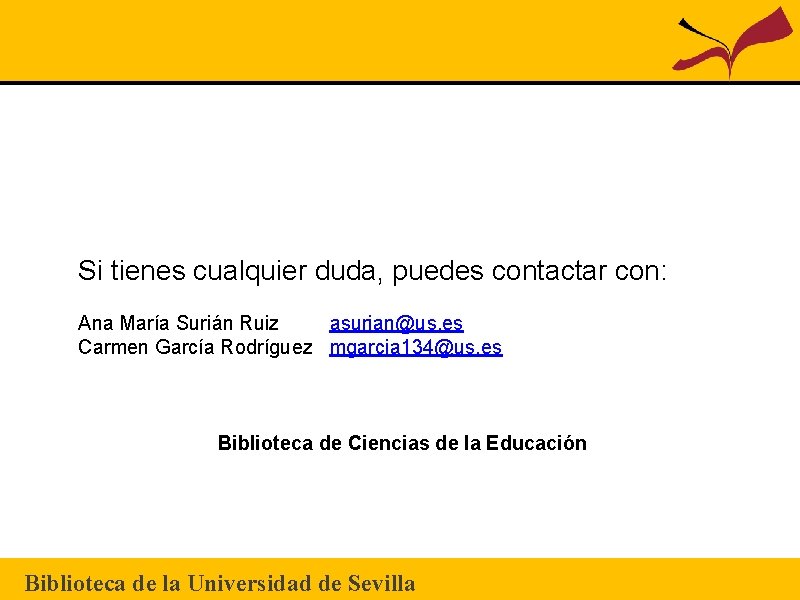 Si tienes cualquier duda, puedes contactar con:

Ana María Surián Ruiz asurian@us.es
Carmen García Rodríguez mgarcia134@us.es

Biblioteca de Ciencias de la Educación

Biblioteca de la Universidad de Sevilla